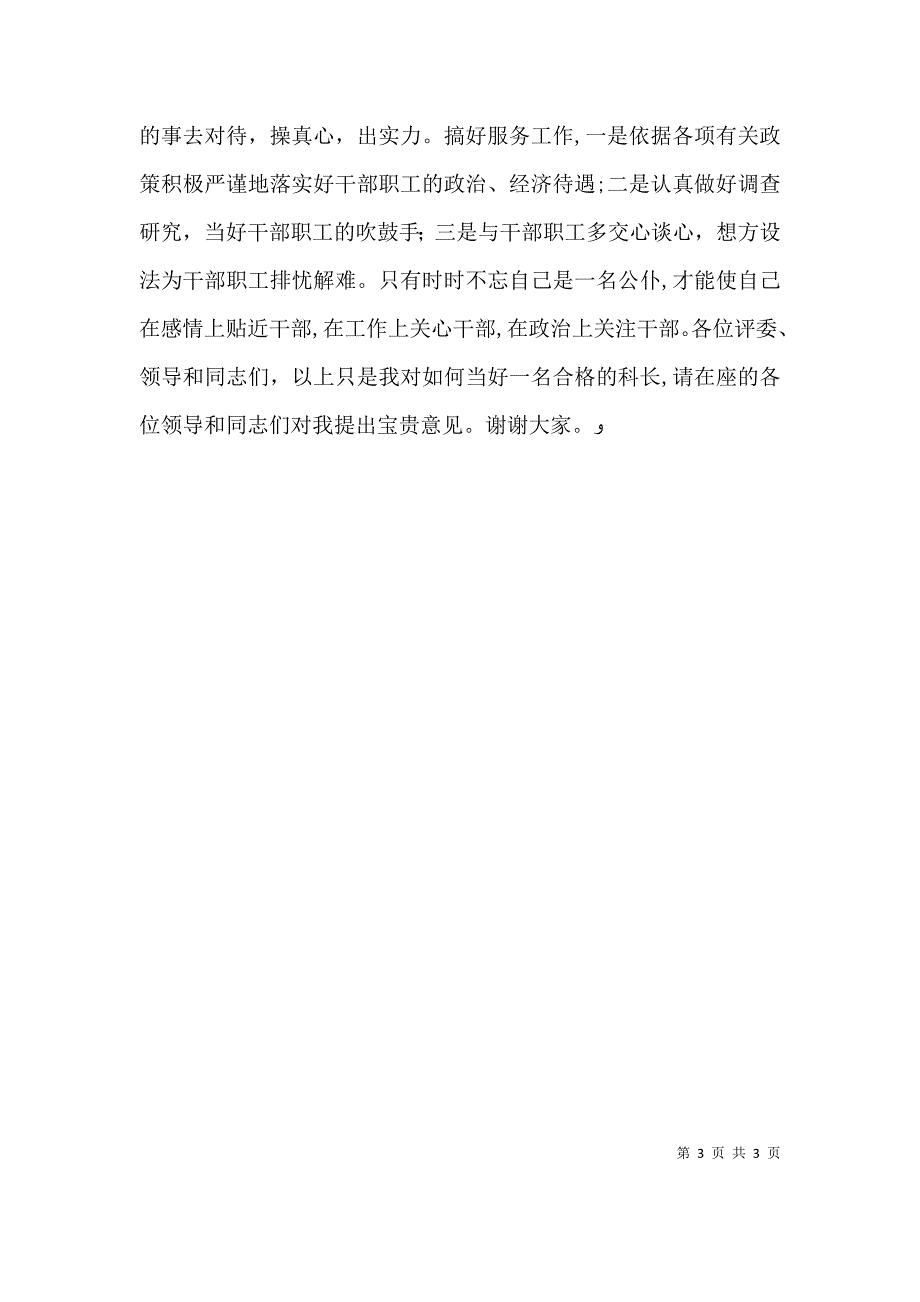 的事去对待，操真心，出实力。搞好服务工作，一是依据各项有关政策积极严谨地落实好干部职工的政治、经济待遇；二是认真做好调查研究，当好干部职工的吹鼓手；三是与干部职工多交心谈心，想方设法为干部职工排忧解难。只有时时不忘自己是一名公仆，才能使自己在感情上贴近干部，在工作上关心干部，在政治上关注干部。各位评委、领导和同志们，以上只是我对如何当好一名合格的科长，请在座的各位领导和同志们对我提出宝贵意见。谢谢大家。

第 3 页 共 3 页